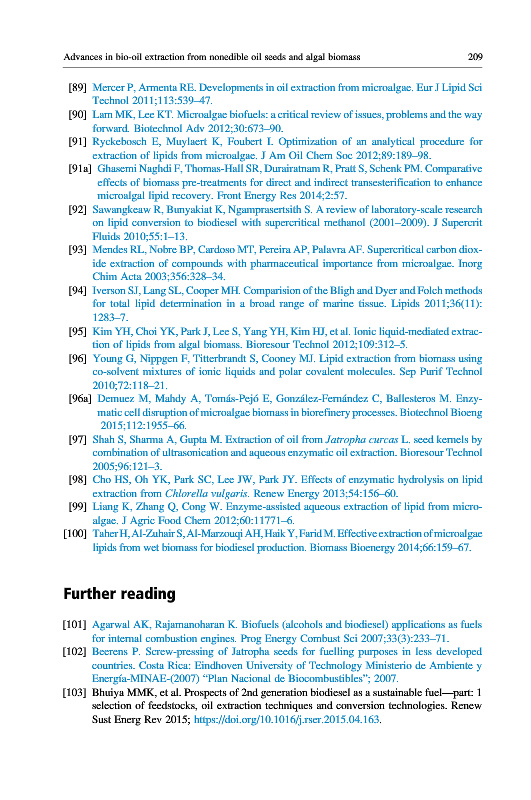 Advances in bio-oil extraction from nonedible oil seeds and algal biomass 209

[89] Mercer P, Armenta RE. Developments in oil extraction from microalgae. Eur J Lipid Sci Technol 2011;113:539–47.

[90] Lam MK, Lee KT. Microalgae biofuels: a critical review of issues, problems and the way forward. Biotechnol Adv 2012;30:673–90.

[91] Ryckebosch E, Muylaert K, Foubert I. Optimization of an analytical procedure for extraction of lipids from microalgae. J Am Oil Chem Soc 2012;89:189–98.

[91a] Ghasemi Naghdi F, Thomas-Hall SR, Durairatnam R, Pratt S, Schenk PM. Comparative effects of biomass pre-treatments for direct and indirect transesterification to enhance microalgal lipid recovery. Front Energy Res 2014;2:57.

[92] Sawangkeaw R, Bunyakiat K, Ngamprasertsith S. A review of laboratory-scale research on lipid conversion to biodiesel with supercritical methanol (2001–2009). J Supercrit Fluids 2010;55:1–13.

[93] Mendes RL, Nobre BP, Cardoso MT, Pereira AP, Palavra AF. Supercritical carbon dioxide extraction of compounds with pharmaceutical importance from microalgae. Inorg Chim Acta 2003;356:328–34.

[94] Iverson SJ, Lang SL, Cooper MH. Comparision of the Bligh and Dyer and Folch methods for total lipid determination in a broad range of marine tissue. Lipids 2011;36(11): 1283–7.

[95] Kim YH, Choi YK, Park J, Lee S, Yang YH, Kim HJ, et al. Ionic liquid-mediated extraction of lipids from algal biomass. Bioresour Technol 2012;109:312–5.

[96] Young G, Nippgen F, Titterbrandt S, Cooney MJ. Lipid extraction from biomass using co-solvent mixtures of ionic liquids and polar covalent molecules. Sep Purif Technol 2010;72:118–21.

[96a] Demuez M, Mahdy A, Tomás-Pejó E, González-Fernández C, Ballesteros M. Enzymatic cell disruption of microalgae biomass in biorefinery processes. Biotechnol Bioeng 2015;112:1955–66.

[97] Shah S, Sharma A, Gupta M. Extraction of oil from Jatropha curcas L. seed kernels by combination of ultrasonication and aqueous enzymatic oil extraction. Bioresour Technol 2005;96:121–3.

[98] Cho HS, Oh YK, Park SC, Lee JW, Park JY. Effects of enzymatic hydrolysis on lipid extraction from Chlorella vulgaris. Renew Energy 2013;54:156–60.

[99] Liang K, Zhang Q, Cong W. Enzyme-assisted aqueous extraction of lipid from microalgae. J Agric Food Chem 2012;60:11771–6.

[100] Taher H, Al-Zuhair S, Al-Marzouqi AH, Haik Y, Farid M. Effective extraction of microalgae lipids from wet biomass for biodiesel production. Biomass Bioenergy 2014;66:159–67.

Further reading

[101] Agarwal AK, Rajamanoharan K. Biofuels (alcohols and biodiesel) applications as fuels for internal combustion engines. Prog Energy Combust Sci 2007;33(3):233–71.

[102] Beerens P. Screw-pressing of Jatropha seeds for fuelling purposes in less developed countries. Costa Rica: Eindhoven University of Technology Ministerio de Ambiente y Energía-MINAE-(2007) "Plan Nacional de Biocombustibles"; 2007.

[103] Bhuiya MMK, et al. Prospects of 2nd generation biodiesel as a sustainable fuel—part: 1 selection of feedstocks, oil extraction techniques and conversion technologies. Renew Sust Energ Rev 2015; https://doi.org/10.1016/j.rser.2015.04.163.